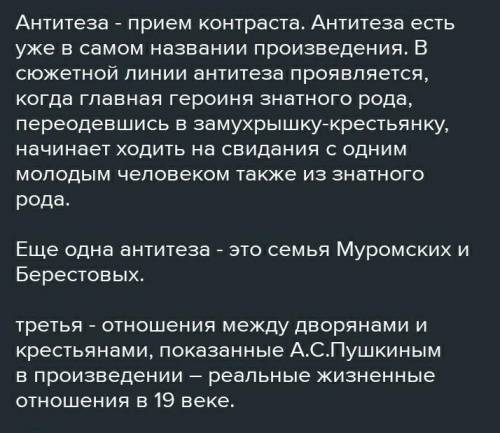 Антитеза - прием контраста. Антитеза есть уже в самом названии произведения. В сюжетной линии антитеза проявляется, когда главная героиня знатного рода, переодевшись в замухрышку-крестьянку, начинает ходить на свидания с одним молодым человеком также из знатного рода.

Еще одна антитеза - это семья Муромских и Берестовых.

третья - отношения между дворянами и крестьянами, показанные А.С.Пушкиным в произведении – реальные жизненные отношения в 19 веке.